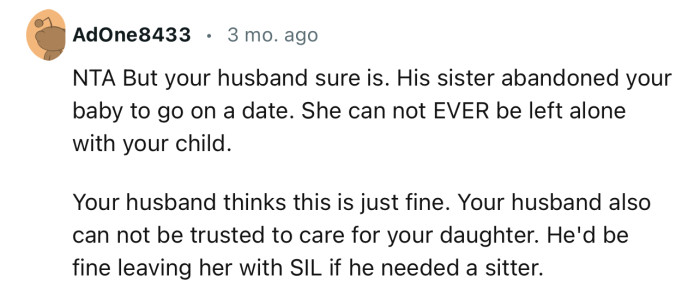 AdOne8433 · 3 mo. ago

NTA But your husband sure is. His sister abandoned your baby to go on a date. She can not EVER be left alone with your child.

Your husband thinks this is just fine. Your husband also can not be trusted to care for your daughter. He'd be fine leaving her with SIL if he needed a sitter.